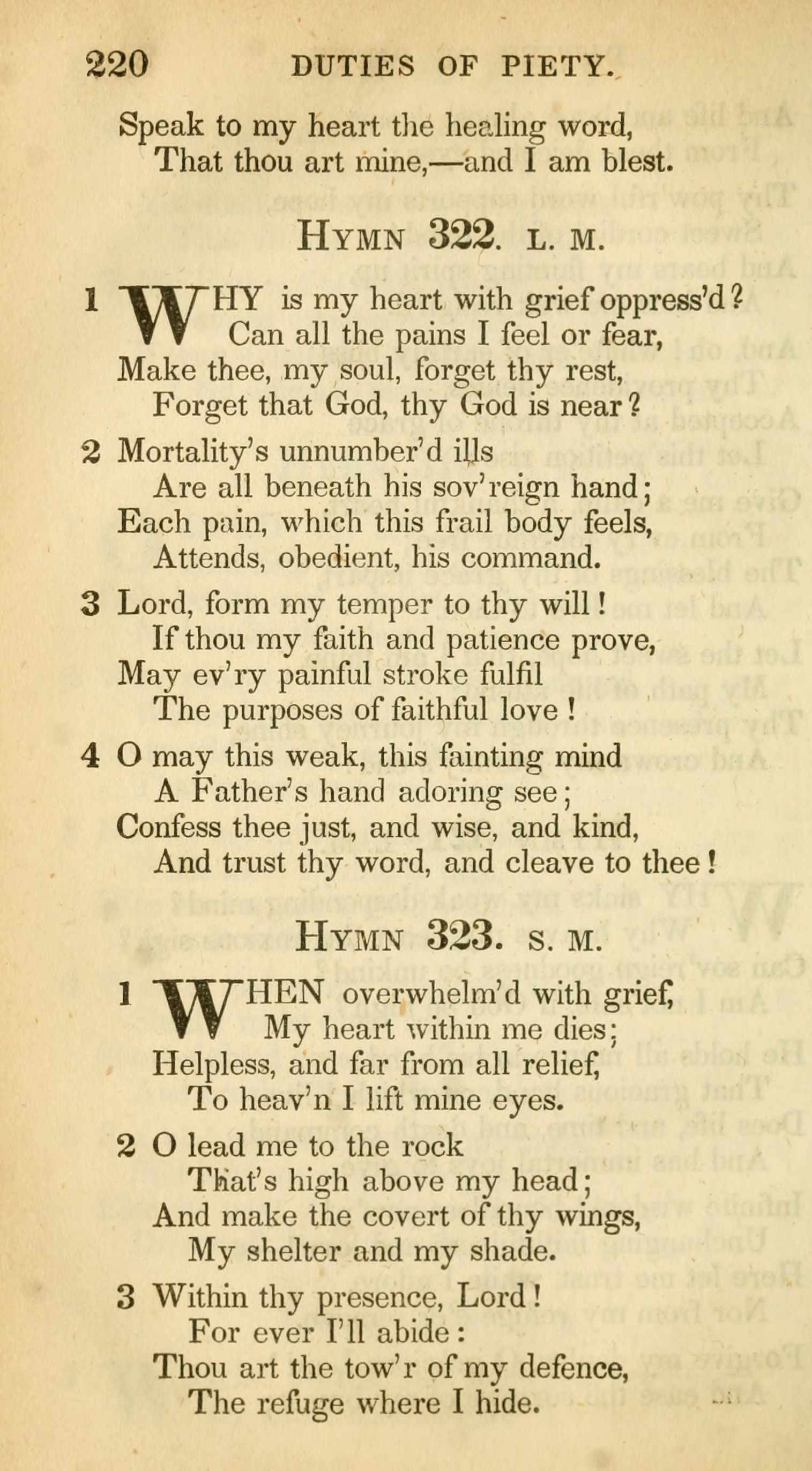 220 DUTIES OF PIETY.

Speak to my heart the healing word,
That thou art mine,—and I am blest.

HYMN 322. L. M.

1 WHY is my heart with grief oppress'd?
Can all the pains I feel or fear,
Make thee, my soul, forget thy rest,
Forget that God, thy God is near?

2 Mortality's unnumber'd ills
Are all beneath his sov'reign hand;
Each pain, which this frail body feels,
Attends, obedient, his command.

3 Lord, form my temper to thy will!
If thou my faith and patience prove,
May ev'ry painful stroke fulfil
The purposes of faithful love!

4 O may this weak, this fainting mind
A Father's hand adoring see;
Confess thee just, and wise, and kind,
And trust thy word, and cleave to thee!

HYMN 323. S. M.

1 WHEN overwhelm'd with grief,
My heart within me dies;
Helpless, and far from all relief,
To heav'n I lift mine eyes.

2 O lead me to the rock
That's high above my head;
And make the covert of thy wings,
My shelter and my shade.

3 Within thy presence, Lord!
For ever I'll abide:
Thou art the tow'r of my defence,
The refuge where I hide.